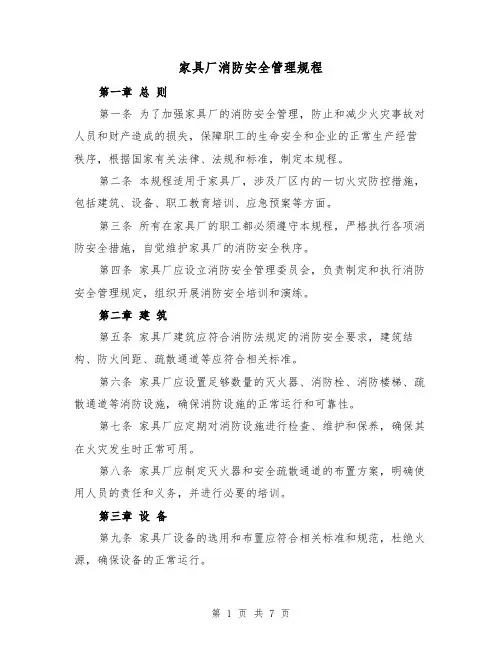 家具厂消防安全管理规程

第一章 总 则

第一条 为了加强家具厂的消防安全管理，防止和减少火灾事故对人员和财产造成的损失，保障职工的生命安全和企业的正常生产经营秩序，根据国家有关法律、法规和标准，制定本规程。

第二条 本规程适用于家具厂，涉及厂区内的一切火灾防控措施，包括建筑、设备、职工教育培训、应急预案等方面。

第三条 所有在家具厂的职工都必须遵守本规程，严格执行各项消防安全措施，自觉维护家具厂的消防安全秩序。

第四条 家具厂应设立消防安全管理委员会，负责制定和执行消防安全管理规定，组织开展消防安全培训和演练。

第二章 建 筑

第五条 家具厂建筑应符合消防法规定的消防安全要求，建筑结构、防火间距、疏散通道等应符合相关标准。

第六条 家具厂应设置足够数量的灭火器、消防栓、消防楼梯、疏散通道等消防设施，确保消防设施的正常运行和可靠性。

第七条 家具厂应定期对消防设施进行检查、维护和保养，确保其在火灾发生时正常可用。

第八条 家具厂应制定灭火器和安全疏散通道的布置方案，明确使用人员的责任和义务，并进行必要的培训。

第三章 设 备

第九条 家具厂设备的选用和布置应符合相关标准和规范，杜绝火源，确保设备的正常运行。

第 1 页 共 7 页